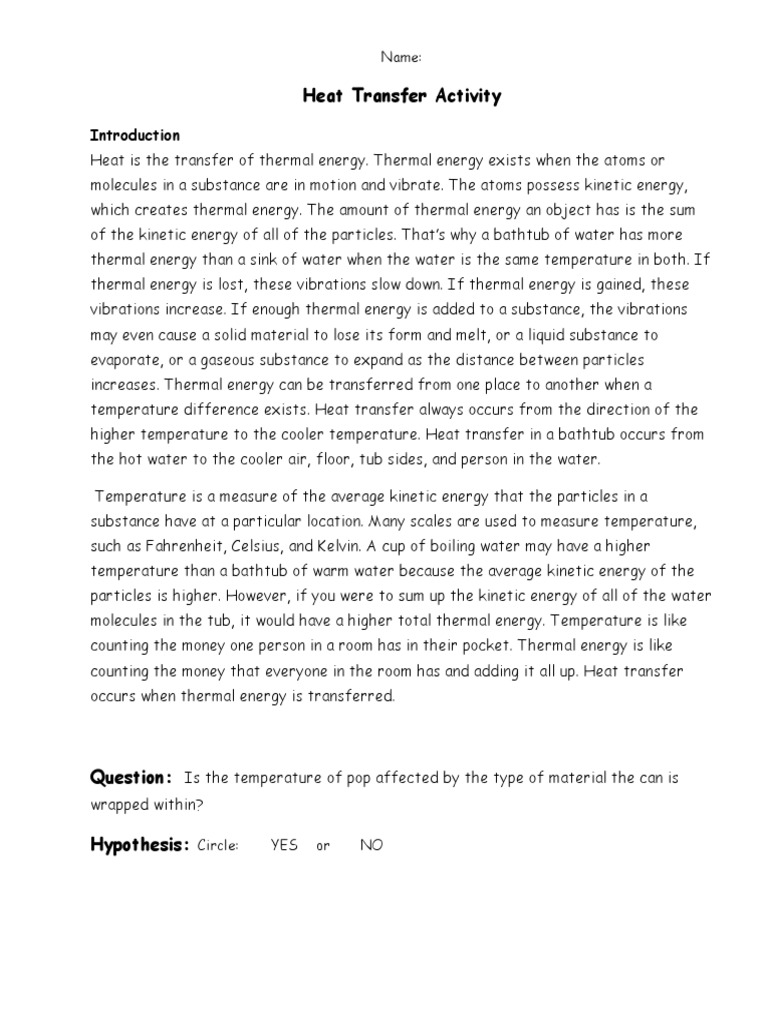 Name:

Heat Transfer Activity

Introduction
Heat is the transfer of thermal energy. Thermal energy exists when the atoms or molecules in a substance are in motion and vibrate. The atoms possess kinetic energy, which creates thermal energy. The amount of thermal energy an object has is the sum of the kinetic energy of all of the particles. That's why a bathtub of water has more thermal energy than a sink of water when the water is the same temperature in both. If thermal energy is lost, these vibrations slow down. If thermal energy is gained, these vibrations increase. If enough thermal energy is added to a substance, the vibrations may even cause a solid material to lose its form and melt, or a liquid substance to evaporate, or a gaseous substance to expand as the distance between particles increases. Thermal energy can be transferred from one place to another when a temperature difference exists. Heat transfer always occurs from the direction of the higher temperature to the cooler temperature. Heat transfer in a bathtub occurs from the hot water to the cooler air, floor, tub sides, and person in the water.

Temperature is a measure of the average kinetic energy that the particles in a substance have at a particular location. Many scales are used to measure temperature, such as Fahrenheit, Celsius, and Kelvin. A cup of boiling water may have a higher temperature than a bathtub of warm water because the average kinetic energy of the particles is higher. However, if you were to sum up the kinetic energy of all of the water molecules in the tub, it would have a higher total thermal energy. Temperature is like counting the money one person in a room has in their pocket. Thermal energy is like counting the money that everyone in the room has and adding it all up. Heat transfer occurs when thermal energy is transferred.

Question: Is the temperature of pop affected by the type of material the can is wrapped within?

Hypothesis: Circle: YES or NO